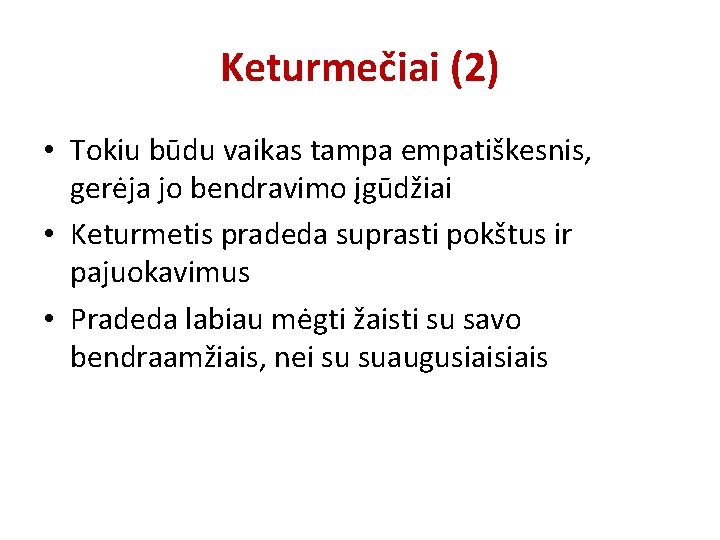 Keturmečiai (2)

• Tokiu būdu vaikas tampa empatiškesnis, gerėja jo bendravimo įgūdžiai
• Keturmetis pradeda suprasti pokštus ir pajuokavimus
• Pradeda labiau mėgti žaisti su savo bendraamžiais, nei su suaugusiaisiais